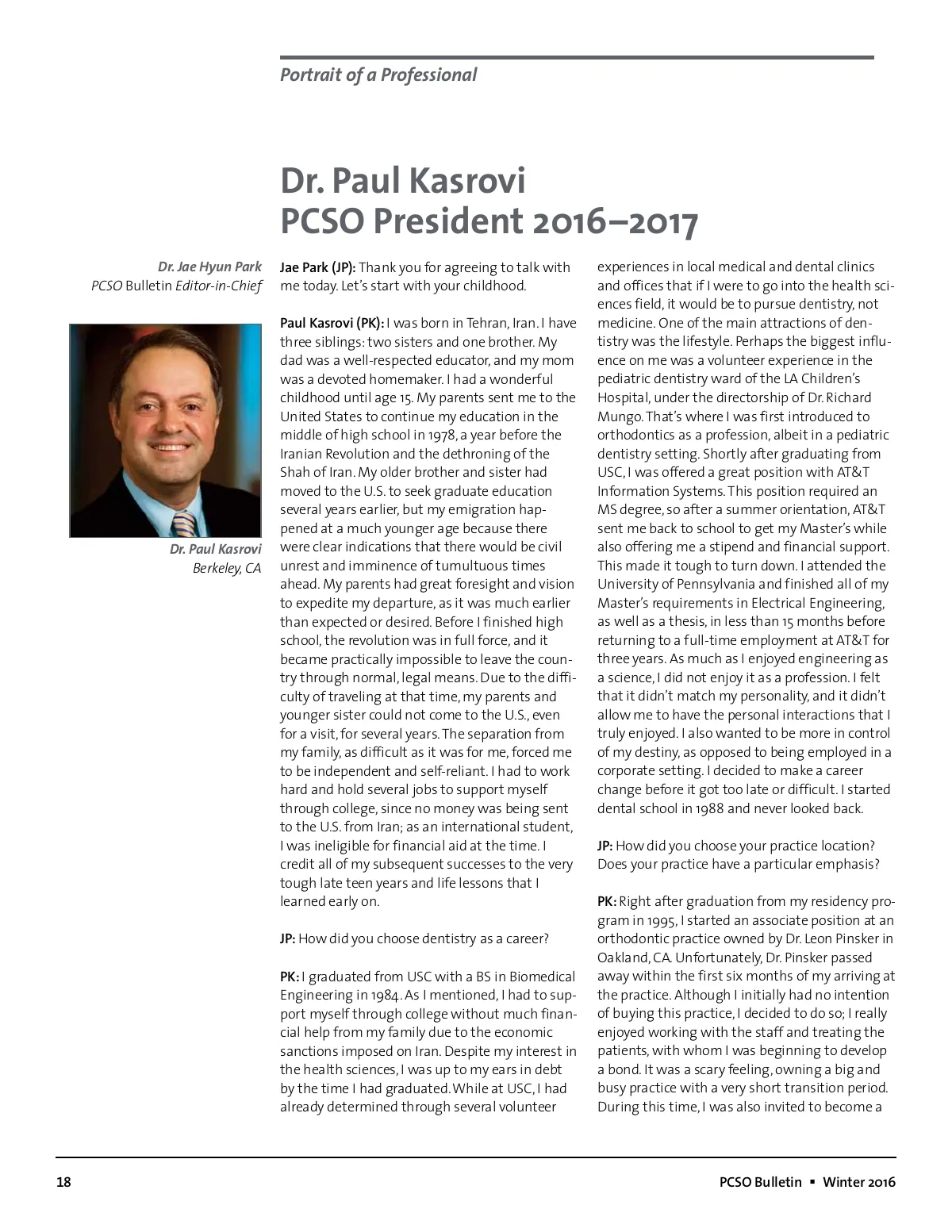 Portrait of a Professional

Dr. Paul Kasrovi
PCSO President 2016–2017

Dr. Jae Hyun Park
PCSO Bulletin Editor-in-Chief

Dr. Paul Kasrovi
Berkeley, CA

Jae Park (JP): Thank you for agreeing to talk with me today. Let's start with your childhood.

Paul Kasrovi (PK): I was born in Tehran, Iran. I have three siblings: two sisters and one brother. My dad was a well-respected educator, and my mom was a devoted homemaker. I had a wonderful childhood until age 15. My parents sent me to the United States to continue my education in the middle of high school in 1978, a year before the Iranian Revolution and the dethroning of the Shah of Iran. My older brother and sister had moved to the U.S. to seek graduate education several years earlier, but my emigration happened at a much younger age because there were clear indications that there would be civil unrest and imminence of tumultuous times ahead. My parents had great foresight and vision to expedite my departure, as it was much earlier than expected or desired. Before I finished high school, the revolution was in full force, and it became practically impossible to leave the country through normal, legal means. Due to the difficulty of traveling at that time, my parents and younger sister could not come to the U.S., even for a visit, for several years. The separation from my family, as difficult as it was for me, forced me to be independent and self-reliant. I had to work hard and hold several jobs to support myself through college, since no money was being sent to the U.S. from Iran; as an international student, I was ineligible for financial aid at the time. I credit all of my subsequent successes to the very tough late teen years and life lessons that I learned early on.

JP: How did you choose dentistry as a career?

PK: I graduated from USC with a BS in Biomedical Engineering in 1984. As I mentioned, I had to support myself through college without much financial help from my family due to the economic sanctions imposed on Iran. Despite my interest in the health sciences, I was up to my ears in debt by the time I had graduated. While at USC, I had already determined through several volunteer experiences in local medical and dental clinics and offices that if I were to go into the health sciences field, it would be to pursue dentistry, not medicine. One of the main attractions of dentistry was the lifestyle. Perhaps the biggest influence on me was a volunteer experience in the pediatric dentistry ward of the LA Children's Hospital, under the directorship of Dr. Richard Mungo. That's where I was first introduced to orthodontics as a profession, albeit in a pediatric dentistry setting. Shortly after graduating from USC, I was offered a great position with AT&T Information Systems. This position required an MS degree, so after a summer orientation, AT&T sent me back to school to get my Master's while also offering me a stipend and financial support. This made it tough to turn down. I attended the University of Pennsylvania and finished all of my Master's requirements in Electrical Engineering, as well as a thesis, in less than 15 months before returning to a full-time employment at AT&T for three years. As much as I enjoyed engineering as a science, I did not enjoy it as a profession. I felt that it didn't match my personality, and it didn't allow me to have the personal interactions that I truly enjoyed. I also wanted to be more in control of my destiny, as opposed to being employed in a corporate setting. I decided to make a career change before it got too late or difficult. I started dental school in 1988 and never looked back.

JP: How did you choose your practice location? Does your practice have a particular emphasis?

PK: Right after graduation from my residency program in 1995, I started an associate position at an orthodontic practice owned by Dr. Leon Pinsker in Oakland, CA. Unfortunately, Dr. Pinsker passed away within the first six months of my arriving at the practice. Although I initially had no intention of buying this practice, I decided to do so; I really enjoyed working with the staff and treating the patients, with whom I was beginning to develop a bond. It was a scary feeling, owning a big and busy practice with a very short transition period. During this time, I was also invited to become a

18

PCSO Bulletin ▪ Winter 2016